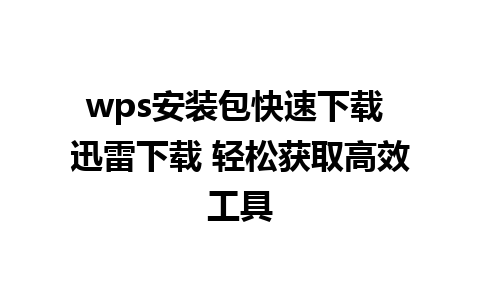 wps安装包快速下载 迅雷下载 轻松获取高效工具